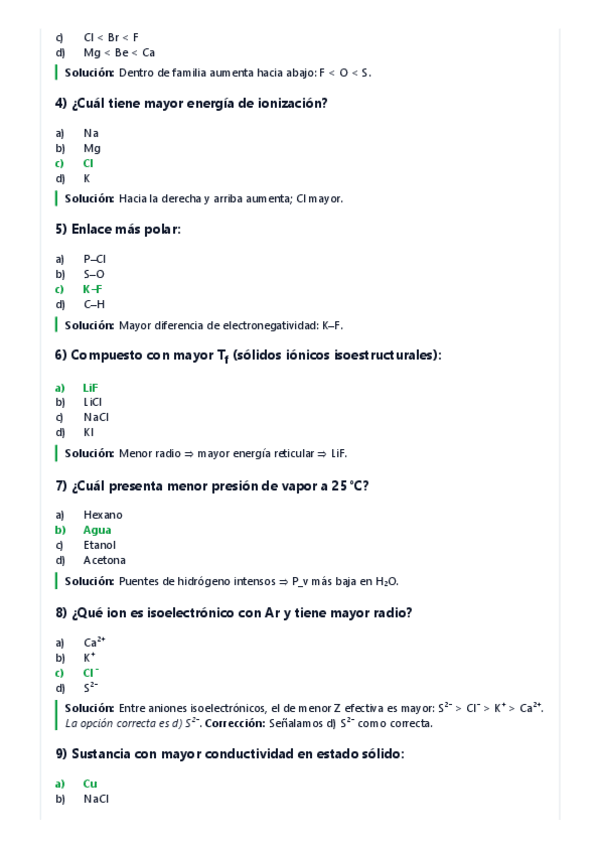 c) Cl < Br < F
d) Mg < Be < Ca

Solución: Dentro de familia aumenta hacia abajo: F < O < S.

4) ¿Cuál tiene mayor energía de ionización?

a) Na
b) Mg
c) Cl
d) K

Solución: Hacia la derecha y arriba aumenta; Cl mayor.

5) Enlace más polar:

a) P–Cl
b) S–O
c) K–F
d) C–H

Solución: Mayor diferencia de electronegatividad: K–F.

6) Compuesto con mayor $T_f$ (sólidos iónicos isoestructurales):

a) LiF
b) LiCl
c) NaCl
d) KI

Solución: Menor radio ⇒ mayor energía reticular ⇒ LiF.

7) ¿Cuál presenta menor presión de vapor a 25 °C?

a) Hexano
b) Agua
c) Etanol
d) Acetona

Solución: Puentes de hidrógeno intensos ⇒ P_v más baja en $H_2O$.

8) ¿Qué ion es isoelectrónico con Ar y tiene mayor radio?

a) $Ca^{2+}$
b) $K^+$
c) $Cl^-$
d) $S^{2-}$

Solución: Entre aniones isoelectrónicos, el de menor Z efectiva es mayor: $S^{2-} > Cl^- > K^+ > Ca^{2+}$. La opción correcta es d) $S^{2-}$. Corrección: Señalamos d) $S^{2-}$ como correcta.

9) Sustancia con mayor conductividad en estado sólido:

a) Cu
b) NaCl